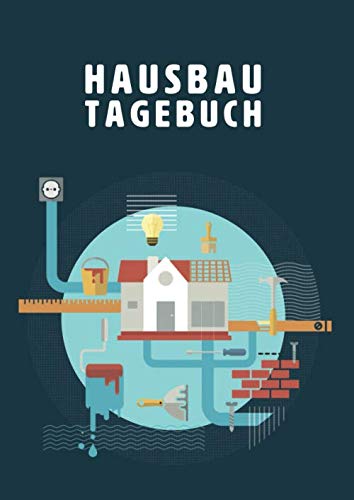 HAUSBAU
TAGEBUCH